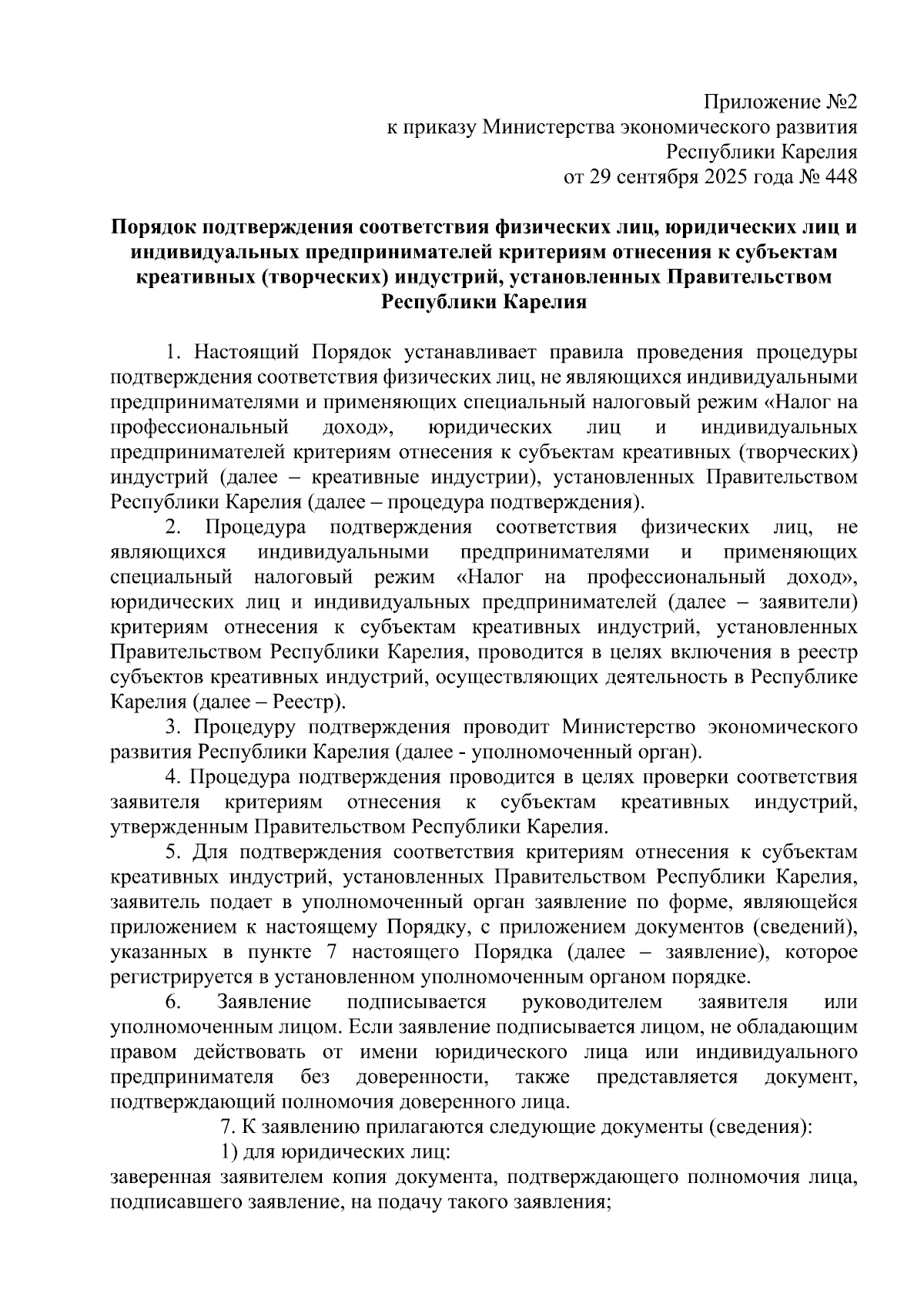 Приложение №2
к приказу Министерства экономического развития
Республики Карелия
от 29 сентября 2025 года № 448

Порядок подтверждения соответствия физических лиц, юридических лиц и индивидуальных предпринимателей критериям отнесения к субъектам креативных (творческих) индустрий, установленных Правительством Республики Карелия

1. Настоящий Порядок устанавливает правила проведения процедуры подтверждения соответствия физических лиц, не являющихся индивидуальными предпринимателями и применяющих специальный налоговый режим «Налог на профессиональный доход», юридических лиц и индивидуальных предпринимателей критериям отнесения к субъектам креативных (творческих) индустрий (далее – креативные индустрии), установленных Правительством Республики Карелия (далее – процедура подтверждения).

2. Процедура подтверждения соответствия физических лиц, не являющихся индивидуальными предпринимателями и применяющих специальный налоговый режим «Налог на профессиональный доход», юридических лиц и индивидуальных предпринимателей (далее – заявители) критериям отнесения к субъектам креативных индустрий, установленных Правительством Республики Карелия, проводится в целях включения в реестр субъектов креативных индустрий, осуществляющих деятельность в Республике Карелия (далее – Реестр).

3. Процедуру подтверждения проводит Министерство экономического развития Республики Карелия (далее - уполномоченный орган).

4. Процедура подтверждения проводится в целях проверки соответствия заявителя критериям отнесения к субъектам креативных индустрий, утвержденным Правительством Республики Карелия.

5. Для подтверждения соответствия критериям отнесения к субъектам креативных индустрий, установленных Правительством Республики Карелия, заявитель подает в уполномоченный орган заявление по форме, являющейся приложением к настоящему Порядку, с приложением документов (сведений), указанных в пункте 7 настоящего Порядка (далее – заявление), которое регистрируется в установленном уполномоченным органом порядке.

6. Заявление подписывается руководителем заявителя или уполномоченным лицом. Если заявление подписывается лицом, не обладающим правом действовать от имени юридического лица или индивидуального предпринимателя без доверенности, также представляется документ, подтверждающий полномочия доверенного лица.

7. К заявлению прилагаются следующие документы (сведения):

1) для юридических лиц:

заверенная заявителем копия документа, подтверждающего полномочия лица, подписавшего заявление, на подачу такого заявления;